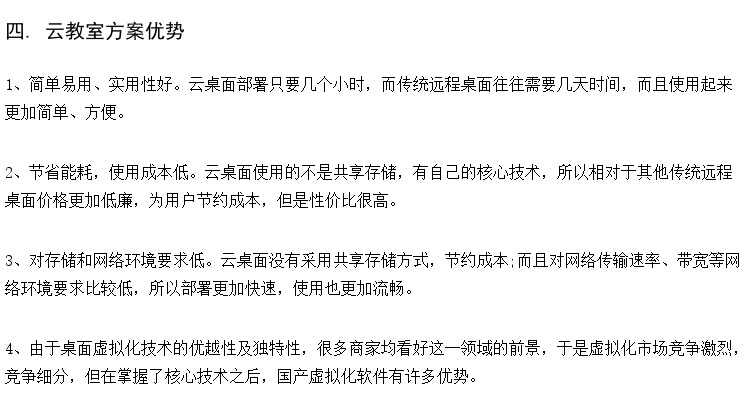 四. 云教室方案优势

1、简单易用、实用性好。云桌面部署只要几个小时，而传统远程桌面往往需要几天时间，而且使用起来更加简单、方便。

2、节省能耗，使用成本低。云桌面使用的不是共享存储，有自己的核心技术，所以相对于其他传统远程桌面价格更加低廉，为用户节约成本，但是性价比很高。

3、对存储和网络环境要求低。云桌面没有采用共享存储方式，节约成本;而且对网络传输速率、带宽等网络环境要求比较低，所以部署更加快速，使用也更加流畅。

4、由于桌面虚拟化技术的优越性及独特性，很多商家均看好这一领域的前景，于是虚拟化市场竞争激烈，竞争细分，但在掌握了核心技术之后，国产虚拟化软件有许多优势。